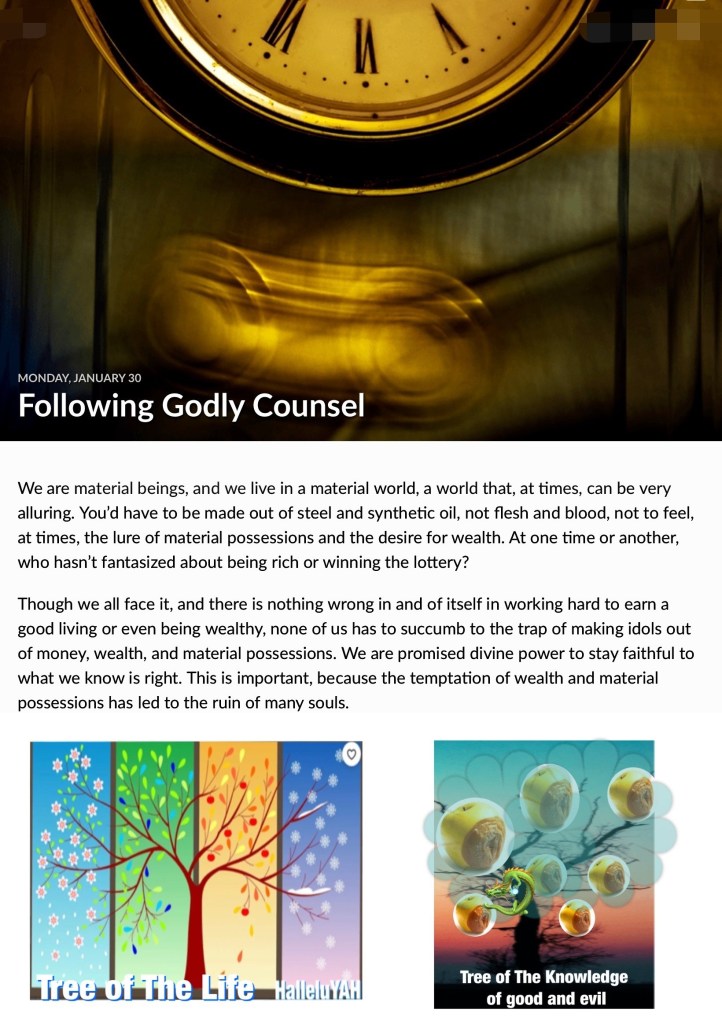 MONDAY, JANUARY 30

Following Godly Counsel

We are material beings, and we live in a material world, a world that, at times, can be very alluring. You'd have to be made out of steel and synthetic oil, not flesh and blood, not to feel, at times, the lure of material possessions and the desire for wealth. At one time or another, who hasn't fantasized about being rich or winning the lottery?

Though we all face it, and there is nothing wrong in and of itself in working hard to earn a good living or even being wealthy, none of us has to succumb to the trap of making idols out of money, wealth, and material possessions. We are promised divine power to stay faithful to what we know is right. This is important, because the temptation of wealth and material possessions has led to the ruin of many souls.

Tree of The Life HalleluYAH

Tree of The Knowledge of good and evil